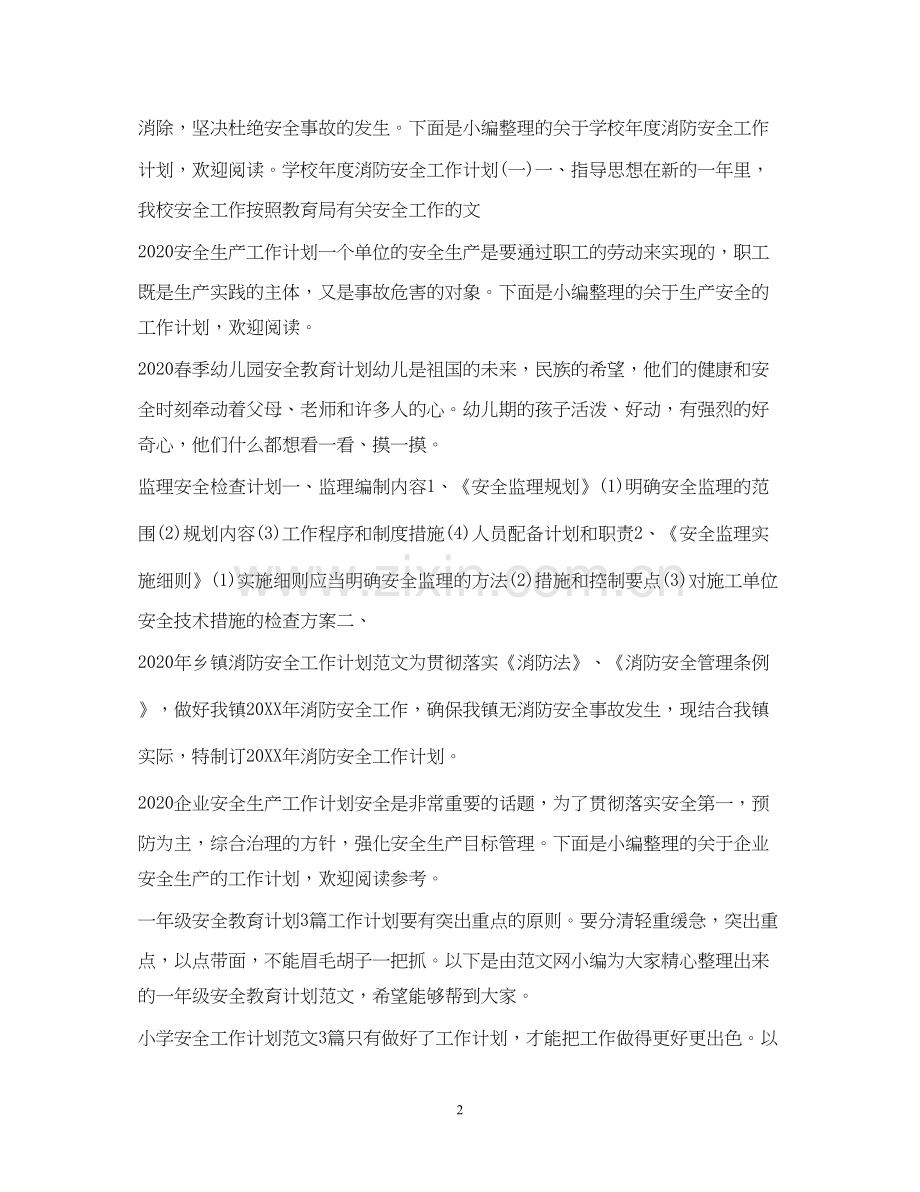 消除，坚决杜绝安全事故的发生。下面是小编整理的关于学校年度消防安全工作计划，欢迎阅读。学校年度消防安全工作计划(一)一、指导思想在新的一年里，我校安全工作按照教育局有关安全工作的文

2020安全生产工作计划一个单位的安全生产是要通过职工的劳动来实现的，职工既是生产实践的主体，又是事故危害的对象。下面是小编整理的关于生产安全的工作计划，欢迎阅读。

2020春季幼儿园安全教育计划幼儿是祖国的未来，民族的希望，他们的健康和安全时刻牵动着父母、老师和许多人的心。幼儿期的孩子活泼、好动，有强烈的好奇心，他们什么都想看一看、摸一摸。

监理安全检查计划一、监理编制内容1、《安全监理规划》(1)明确安全监理的范围(2)规划内容(3)工作程序和制度措施(4)人员配备计划和职责2、《安全监理实施细则》(1)实施细则应当明确安全监理的方法(2)措施和控制要点(3)对施工单位安全技术措施的检查方案二、

2020年乡镇消防安全工作计划范文为贯彻落实《消防法》、《消防安全管理条例》，做好我镇20XX年消防安全工作，确保我镇无消防安全事故发生，现结合我镇实际，特制订20XX年消防安全工作计划。

2020企业安全生产工作计划安全是非常重要的话题，为了贯彻落实安全第一，预防为主，综合治理的方针，强化安全生产目标管理。下面是小编整理的关于企业安全生产的工作计划，欢迎阅读参考。

一年级安全教育计划3篇工作计划要有突出重点的原则。要分清轻重缓急，突出重点，以点带面，不能眉毛胡子一把抓。以下是由范文网小编为大家精心整理出来的一年级安全教育计划范文，希望能够帮到大家。

小学安全工作计划范文3篇只有做好了工作计划，才能把工作做得更好更出色。以

2

www.zixin.com.cn